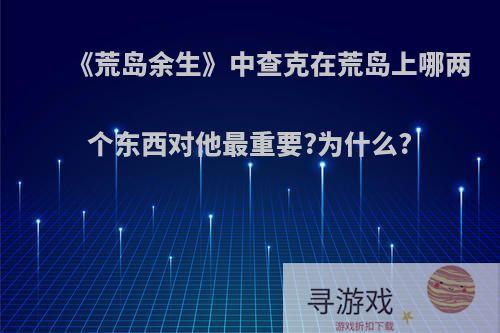 《荒岛余生》中查克在荒岛上哪两个东西对他最重要?为什么?

寻游戏
游戏折扣下载